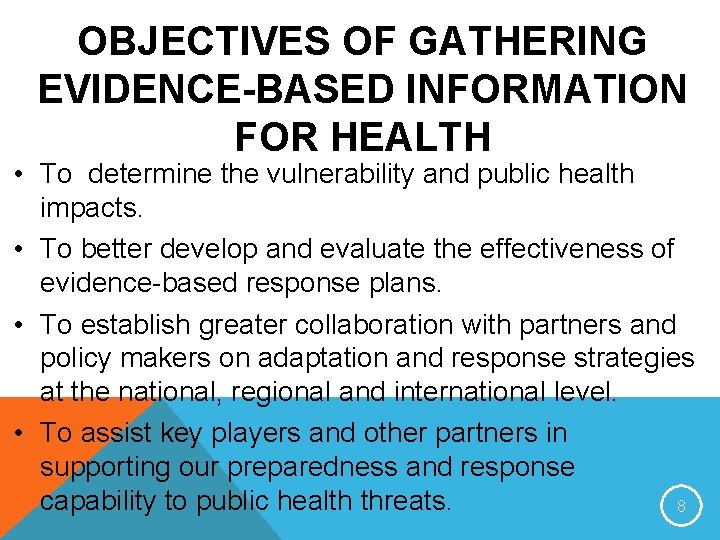 OBJECTIVES OF GATHERING EVIDENCE-BASED INFORMATION FOR HEALTH

• To determine the vulnerability and public health impacts.

• To better develop and evaluate the effectiveness of evidence-based response plans.

• To establish greater collaboration with partners and policy makers on adaptation and response strategies at the national, regional and international level.

• To assist key players and other partners in supporting our preparedness and response capability to public health threats.

8